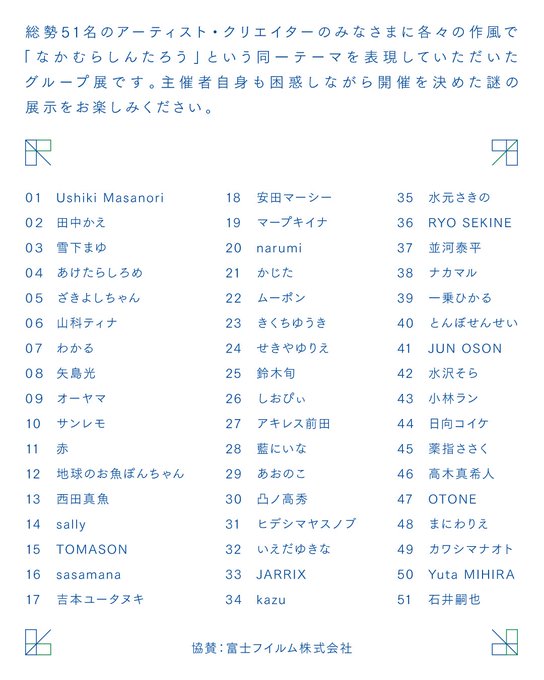 総勢51名のアーティスト・クリエイターのみなさまに各々の作風で「なかむらしんたろう」という同一テーマを表現していただいたグループ展です。主催者自身も困惑しながら開催を決めた謎の展示をお楽しみください。

01 Ushiki Masanori
02 田中かえ
03 雪下まゆ
04 あけたらしろめ
05 ざきよしちゃん
06 山科ティナ
07 わかる
08 矢島光
09 オーヤマ
10 サンレモ
11 赤
12 地球のお魚ぽんちゃん
13 西田真魚
14 sally
15 TOMASON
16 sasamana
17 吉本ユータヌキ

18 安田マーシー
19 マープキイナ
20 narumi
21 かじた
22 ムーポン
23 きくちゆうき
24 せきやゆりえ
25 鈴木旬
26 しおぴぃ
27 アキレス前田
28 藍にいな
29 あおのこ
30 凸ノ高秀
31 ヒデシマヤスノブ
32 いえだゆきな
33 JARRIX
34 kazu

35 水元さきの
36 RYO SEKINE
37 並河泰平
38 ナカマル
39 一乗ひかる
40 とんぼせんせい
41 JUN OSON
42 水沢そら
43 小林ラン
44 日向コイケ
45 薬指ささく
46 高木真希人
47 OTONE
48 まにわりえ
49 カワシマナオト
50 Yuta MIHIRA
51 石井嗣也

協賛：富士フイルム株式会社